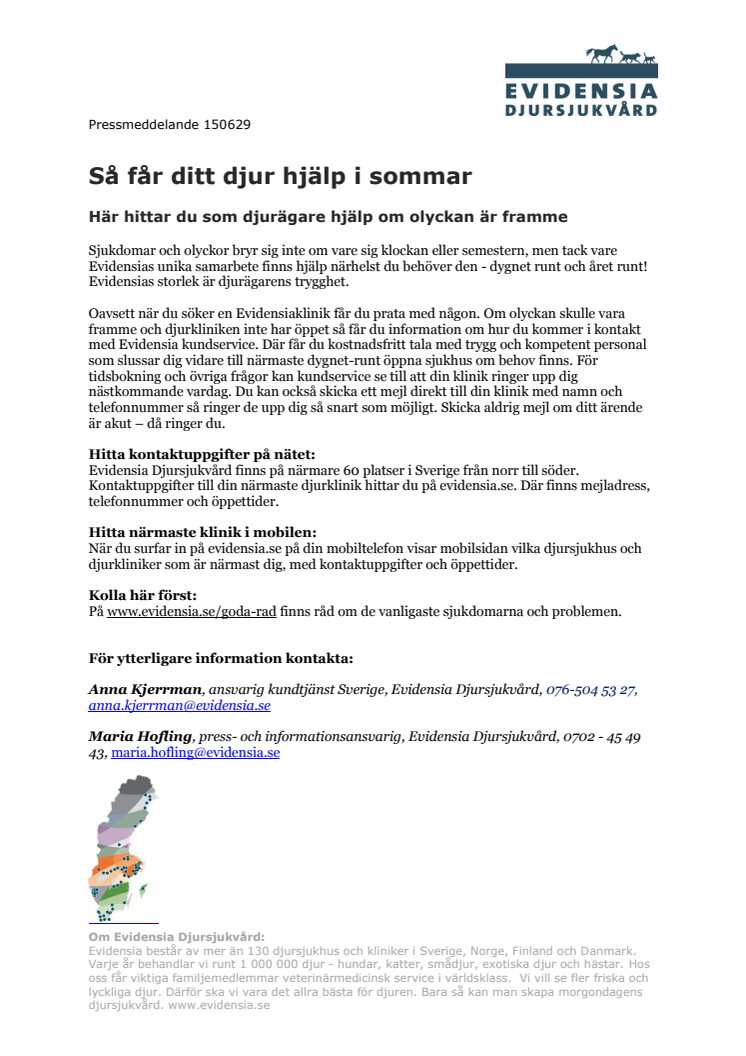 EVIDENSIA
DJURSJUKVÅRD

Pressmeddelande 150629

Så får ditt djur hjälp i sommar

Här hittar du som djurägare hjälp om olyckan är framme

Sjukdomar och olyckor bryr sig inte om vare sig klockan eller semestern, men tack vare Evidensias unika samarbete finns hjälp närhelst du behöver den - dygnet runt och året runt! Evidensias storlek är djurägarens trygghet.

Oavsett när du söker en Evidensiaklinik får du prata med någon. Om olyckan skulle vara framme och djurkliniken inte har öppet så får du information om hur du kommer i kontakt med Evidensia kundservice. Där får du kostnadsfritt tala med trygg och kompetent personal som slussar dig vidare till närmaste dygnet-runt öppna sjukhus om behov finns. För tidsbokning och övriga frågor kan kundservice se till att din klinik ringer upp dig nästkommande vardag. Du kan också skicka ett mejl direkt till din klinik med namn och telefonnummer så ringer de upp dig så snart som möjligt. Skicka aldrig mejl om ditt ärende är akut – då ringer du.

Hitta kontaktuppgifter på nätet:
Evidensia Djursjukvård finns på närmare 60 platser i Sverige från norr till söder. Kontaktuppgifter till din närmaste djurklinik hittar du på evidensia.se. Där finns mejladress, telefonnummer och öppettider.

Hitta närmaste klinik i mobilen:
När du surfar in på evidensia.se på din mobiltelefon visar mobilsidan vilka djursjukhus och djurkliniker som är närmast dig, med kontaktuppgifter och öppettider.

Kolla här först:
På www.evidensia.se/goda-rad finns råd om de vanligaste sjukdomarna och problemen.

För ytterligare information kontakta:

Anna Kjerrman, ansvarig kundtjänst Sverige, Evidensia Djursjukvård, 076-504 53 27, anna.kjerrman@evidensia.se

Maria Hofling, press- och informationsansvarig, Evidensia Djursjukvård, 0702 - 45 49 43, maria.hofling@evidensia.se

Om Evidensia Djursjukvård:
Evidensia består av mer än 130 djursjukhus och kliniker i Sverige, Norge, Finland och Danmark. Varje år behandlar vi runt 1 000 000 djur - hundar, katter, smådjur, exotiska djur och hästar. Hos oss får viktiga familjemedlemmar veterinärmedicinsk service i världsklass. Vi vill se fler friska och lyckliga djur. Därför ska vi vara det allra bästa för djuren. Bara så kan man skapa morgondagens djursjukvård. www.evidensia.se